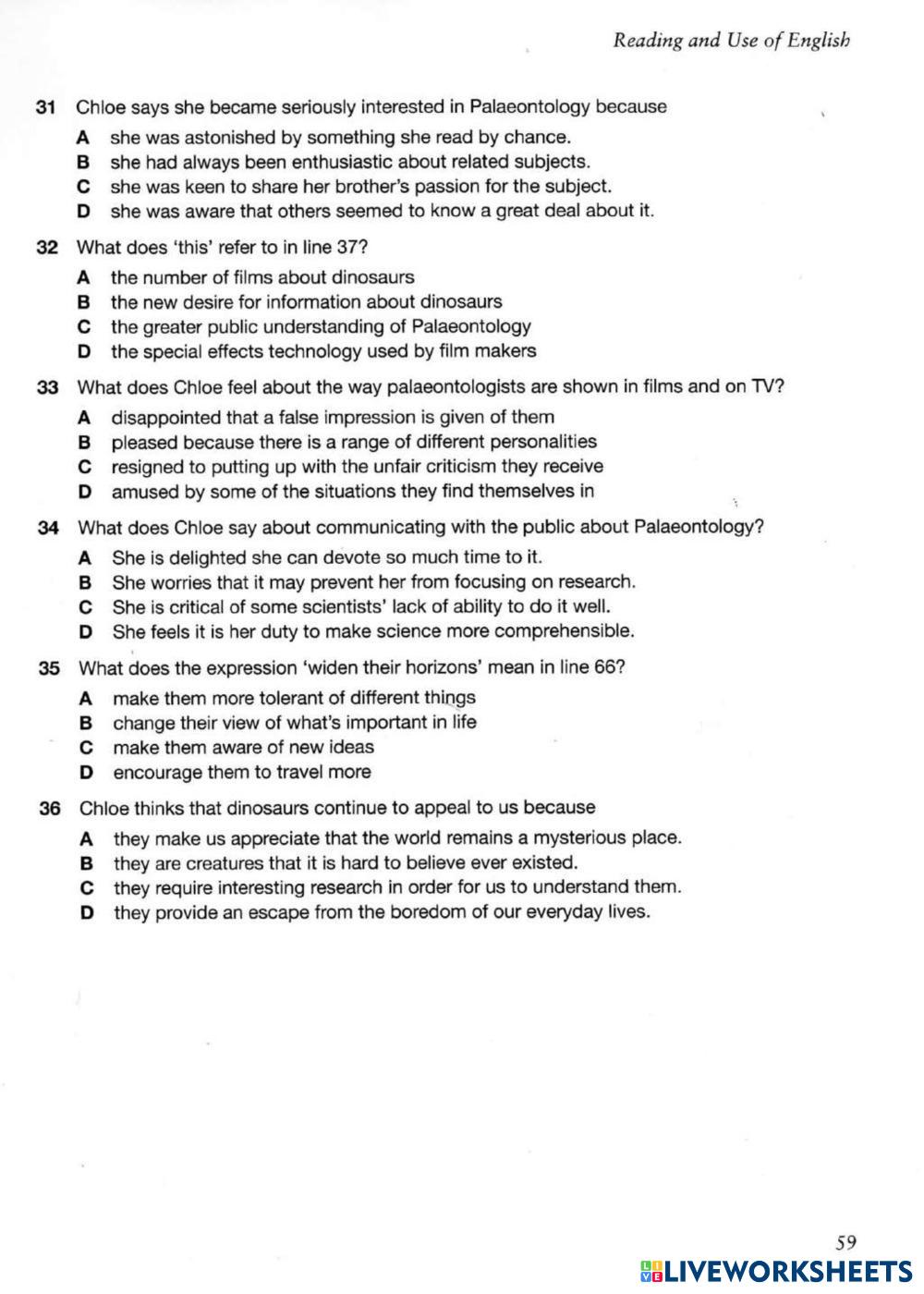 Reading and Use of English

31 Chloe says she became seriously interested in Palaeontology because

A she was astonished by something she read by chance.
B she had always been enthusiastic about related subjects.
C she was keen to share her brother's passion for the subject.
D she was aware that others seemed to know a great deal about it.

32 What does 'this' refer to in line 37?

A the number of films about dinosaurs
B the new desire for information about dinosaurs
C the greater public understanding of Palaeontology
D the special effects technology used by film makers

33 What does Chloe feel about the way palaeontologists are shown in films and on TV?

A disappointed that a false impression is given of them
B pleased because there is a range of different personalities
C resigned to putting up with the unfair criticism they receive
D amused by some of the situations they find themselves in

34 What does Chloe say about communicating with the public about Palaeontology?

A She is delighted she can devote so much time to it.
B She worries that it may prevent her from focusing on research.
C She is critical of some scientists' lack of ability to do it well.
D She feels it is her duty to make science more comprehensible.

35 What does the expression 'widen their horizons' mean in line 66?

A make them more tolerant of different things
B change their view of what's important in life
C make them aware of new ideas
D encourage them to travel more

36 Chloe thinks that dinosaurs continue to appeal to us because

A they make us appreciate that the world remains a mysterious place.
B they are creatures that it is hard to believe ever existed.
C they require interesting research in order for us to understand them.
D they provide an escape from the boredom of our everyday lives.

59

LIVEWORKSHEETS